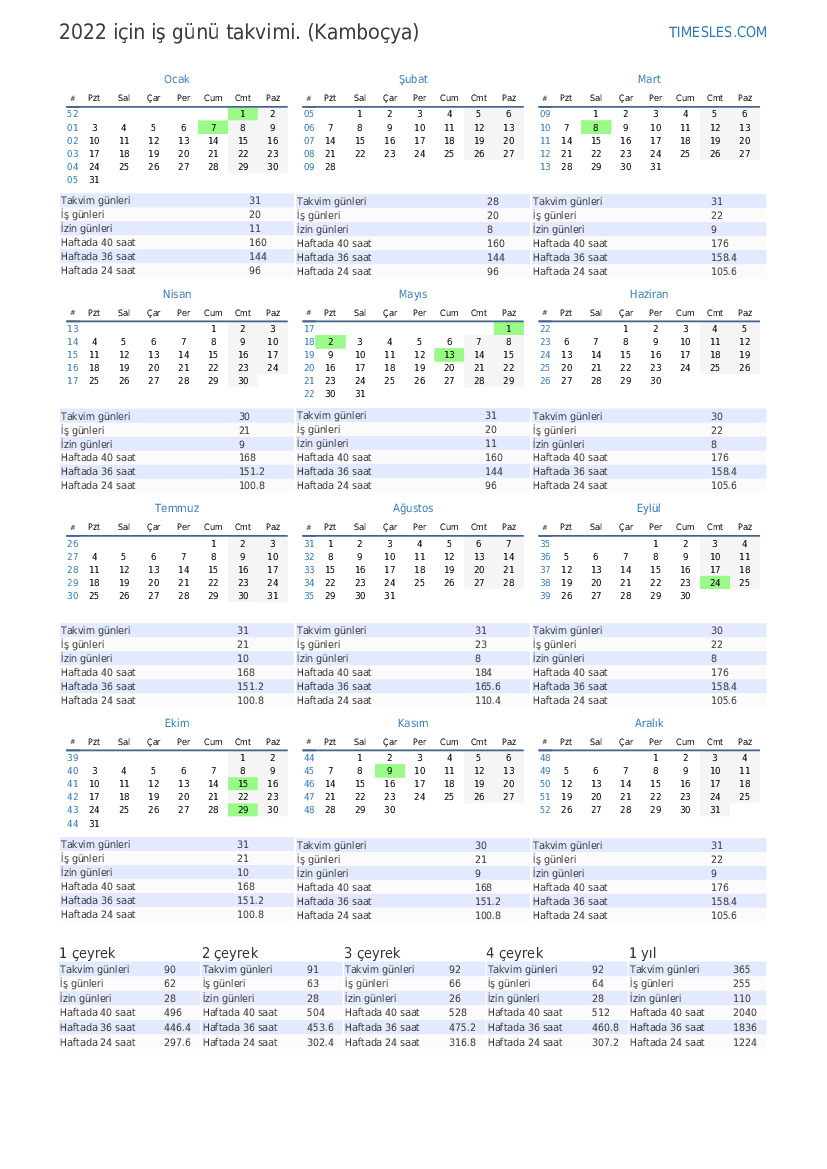 2022 için iş günü takvimi. (Kamboçya)

TIMESLES.COM

Ocak

| # | Pzt | Sal | Çar | Per | Cum | Cmt | Paz |
|---|---|---|---|---|---|---|---|
| 52 | | | | | | 1 | 2 |
| 01 | 3 | 4 | 5 | 6 | 7 | 8 | 9 |
| 02 | 10 | 11 | 12 | 13 | 14 | 15 | 16 |
| 03 | 17 | 18 | 19 | 20 | 21 | 22 | 23 |
| 04 | 24 | 25 | 26 | 27 | 28 | 29 | 30 |
| 05 | 31 | | | | | | |

| Takvim günleri | 31 |
|---|---|
| İş günleri | 20 |
| İzin günleri | 11 |
| Haftada 40 saat | 160 |
| Haftada 36 saat | 144 |
| Haftada 24 saat | 96 |

Şubat

| # | Pzt | Sal | Çar | Per | Cum | Cmt | Paz |
|---|---|---|---|---|---|---|---|
| 05 | | 1 | 2 | 3 | 4 | 5 | 6 |
| 06 | 7 | 8 | 9 | 10 | 11 | 12 | 13 |
| 07 | 14 | 15 | 16 | 17 | 18 | 19 | 20 |
| 08 | 21 | 22 | 23 | 24 | 25 | 26 | 27 |
| 09 | 28 | | | | | | |

| Takvim günleri | 28 |
|---|---|
| İş günleri | 20 |
| İzin günleri | 8 |
| Haftada 40 saat | 160 |
| Haftada 36 saat | 144 |
| Haftada 24 saat | 96 |

Mart

| # | Pzt | Sal | Çar | Per | Cum | Cmt | Paz |
|---|---|---|---|---|---|---|---|
| 09 | | 1 | 2 | 3 | 4 | 5 | 6 |
| 10 | 7 | 8 | 9 | 10 | 11 | 12 | 13 |
| 11 | 14 | 15 | 16 | 17 | 18 | 19 | 20 |
| 12 | 21 | 22 | 23 | 24 | 25 | 26 | 27 |
| 13 | 28 | 29 | 30 | 31 | | | |

| Takvim günleri | 31 |
|---|---|
| İş günleri | 22 |
| İzin günleri | 9 |
| Haftada 40 saat | 176 |
| Haftada 36 saat | 158.4 |
| Haftada 24 saat | 105.6 |

Nisan

| # | Pzt | Sal | Çar | Per | Cum | Cmt | Paz |
|---|---|---|---|---|---|---|---|
| 13 | | | | | 1 | 2 | 3 |
| 14 | 4 | 5 | 6 | 7 | 8 | 9 | 10 |
| 15 | 11 | 12 | 13 | 14 | 15 | 16 | 17 |
| 16 | 18 | 19 | 20 | 21 | 22 | 23 | 24 |
| 17 | 25 | 26 | 27 | 28 | 29 | 30 | |

| Takvim günleri | 30 |
|---|---|
| İş günleri | 21 |
| İzin günleri | 9 |
| Haftada 40 saat | 168 |
| Haftada 36 saat | 151.2 |
| Haftada 24 saat | 100.8 |

Mayıs

| # | Pzt | Sal | Çar | Per | Cum | Cmt | Paz |
|---|---|---|---|---|---|---|---|
| 17 | | | | | | | 1 |
| 18 | 2 | 3 | 4 | 5 | 6 | 7 | 8 |
| 19 | 9 | 10 | 11 | 12 | 13 | 14 | 15 |
| 20 | 16 | 17 | 18 | 19 | 20 | 21 | 22 |
| 21 | 23 | 24 | 25 | 26 | 27 | 28 | 29 |
| 22 | 30 | 31 | | | | | |

| Takvim günleri | 31 |
|---|---|
| İş günleri | 20 |
| İzin günleri | 11 |
| Haftada 40 saat | 160 |
| Haftada 36 saat | 144 |
| Haftada 24 saat | 96 |

Haziran

| # | Pzt | Sal | Çar | Per | Cum | Cmt | Paz |
|---|---|---|---|---|---|---|---|
| 22 | | | 1 | 2 | 3 | 4 | 5 |
| 23 | 6 | 7 | 8 | 9 | 10 | 11 | 12 |
| 24 | 13 | 14 | 15 | 16 | 17 | 18 | 19 |
| 25 | 20 | 21 | 22 | 23 | 24 | 25 | 26 |
| 26 | 27 | 28 | 29 | 30 | | | |

| Takvim günleri | 30 |
|---|---|
| İş günleri | 22 |
| İzin günleri | 8 |
| Haftada 40 saat | 176 |
| Haftada 36 saat | 158.4 |
| Haftada 24 saat | 105.6 |

Temmuz

| # | Pzt | Sal | Çar | Per | Cum | Cmt | Paz |
|---|---|---|---|---|---|---|---|
| 26 | | | | | 1 | 2 | 3 |
| 27 | 4 | 5 | 6 | 7 | 8 | 9 | 10 |
| 28 | 11 | 12 | 13 | 14 | 15 | 16 | 17 |
| 29 | 18 | 19 | 20 | 21 | 22 | 23 | 24 |
| 30 | 25 | 26 | 27 | 28 | 29 | 30 | 31 |

| Takvim günleri | 31 |
|---|---|
| İş günleri | 21 |
| İzin günleri | 10 |
| Haftada 40 saat | 168 |
| Haftada 36 saat | 151.2 |
| Haftada 24 saat | 100.8 |

Ağustos

| # | Pzt | Sal | Çar | Per | Cum | Cmt | Paz |
|---|---|---|---|---|---|---|---|
| 31 | 1 | 2 | 3 | 4 | 5 | 6 | 7 |
| 32 | 8 | 9 | 10 | 11 | 12 | 13 | 14 |
| 33 | 15 | 16 | 17 | 18 | 19 | 20 | 21 |
| 34 | 22 | 23 | 24 | 25 | 26 | 27 | 28 |
| 35 | 29 | 30 | 31 | | | | |

| Takvim günleri | 31 |
|---|---|
| İş günleri | 23 |
| İzin günleri | 8 |
| Haftada 40 saat | 184 |
| Haftada 36 saat | 165.6 |
| Haftada 24 saat | 110.4 |

Eylül

| # | Pzt | Sal | Çar | Per | Cum | Cmt | Paz |
|---|---|---|---|---|---|---|---|
| 35 | | | | 1 | 2 | 3 | 4 |
| 36 | 5 | 6 | 7 | 8 | 9 | 10 | 11 |
| 37 | 12 | 13 | 14 | 15 | 16 | 17 | 18 |
| 38 | 19 | 20 | 21 | 22 | 23 | 24 | 25 |
| 39 | 26 | 27 | 28 | 29 | 30 | | |

| Takvim günleri | 30 |
|---|---|
| İş günleri | 22 |
| İzin günleri | 8 |
| Haftada 40 saat | 176 |
| Haftada 36 saat | 158.4 |
| Haftada 24 saat | 105.6 |

Ekim

| # | Pzt | Sal | Çar | Per | Cum | Cmt | Paz |
|---|---|---|---|---|---|---|---|
| 39 | | | | | | 1 | 2 |
| 40 | 3 | 4 | 5 | 6 | 7 | 8 | 9 |
| 41 | 10 | 11 | 12 | 13 | 14 | 15 | 16 |
| 42 | 17 | 18 | 19 | 20 | 21 | 22 | 23 |
| 43 | 24 | 25 | 26 | 27 | 28 | 29 | 30 |
| 44 | 31 | | | | | | |

| Takvim günleri | 31 |
|---|---|
| İş günleri | 21 |
| İzin günleri | 10 |
| Haftada 40 saat | 168 |
| Haftada 36 saat | 151.2 |
| Haftada 24 saat | 100.8 |

Kasım

| # | Pzt | Sal | Çar | Per | Cum | Cmt | Paz |
|---|---|---|---|---|---|---|---|
| 44 | | 1 | 2 | 3 | 4 | 5 | 6 |
| 45 | 7 | 8 | 9 | 10 | 11 | 12 | 13 |
| 46 | 14 | 15 | 16 | 17 | 18 | 19 | 20 |
| 47 | 21 | 22 | 23 | 24 | 25 | 26 | 27 |
| 48 | 28 | 29 | 30 | | | | |

| Takvim günleri | 30 |
|---|---|
| İş günleri | 21 |
| İzin günleri | 9 |
| Haftada 40 saat | 168 |
| Haftada 36 saat | 151.2 |
| Haftada 24 saat | 100.8 |

Aralık

| # | Pzt | Sal | Çar | Per | Cum | Cmt | Paz |
|---|---|---|---|---|---|---|---|
| 48 | | | | 1 | 2 | 3 | 4 |
| 49 | 5 | 6 | 7 | 8 | 9 | 10 | 11 |
| 50 | 12 | 13 | 14 | 15 | 16 | 17 | 18 |
| 51 | 19 | 20 | 21 | 22 | 23 | 24 | 25 |
| 52 | 26 | 27 | 28 | 29 | 30 | 31 | |

| Takvim günleri | 31 |
|---|---|
| İş günleri | 22 |
| İzin günleri | 9 |
| Haftada 40 saat | 176 |
| Haftada 36 saat | 158.4 |
| Haftada 24 saat | 105.6 |

1 çeyrek

| Takvim günleri | 90 |
|---|---|
| İş günleri | 62 |
| İzin günleri | 28 |
| Haftada 40 saat | 496 |
| Haftada 36 saat | 446.4 |
| Haftada 24 saat | 297.6 |

2 çeyrek

| Takvim günleri | 91 |
|---|---|
| İş günleri | 63 |
| İzin günleri | 28 |
| Haftada 40 saat | 504 |
| Haftada 36 saat | 453.6 |
| Haftada 24 saat | 302.4 |

3 çeyrek

| Takvim günleri | 92 |
|---|---|
| İş günleri | 66 |
| İzin günleri | 26 |
| Haftada 40 saat | 528 |
| Haftada 36 saat | 475.2 |
| Haftada 24 saat | 316.8 |

4 çeyrek

| Takvim günleri | 92 |
|---|---|
| İş günleri | 64 |
| İzin günleri | 28 |
| Haftada 40 saat | 512 |
| Haftada 36 saat | 460.8 |
| Haftada 24 saat | 307.2 |

1 yıl

| Takvim günleri | 365 |
|---|---|
| İş günleri | 255 |
| İzin günleri | 110 |
| Haftada 40 saat | 2040 |
| Haftada 36 saat | 1836 |
| Haftada 24 saat | 1224 |